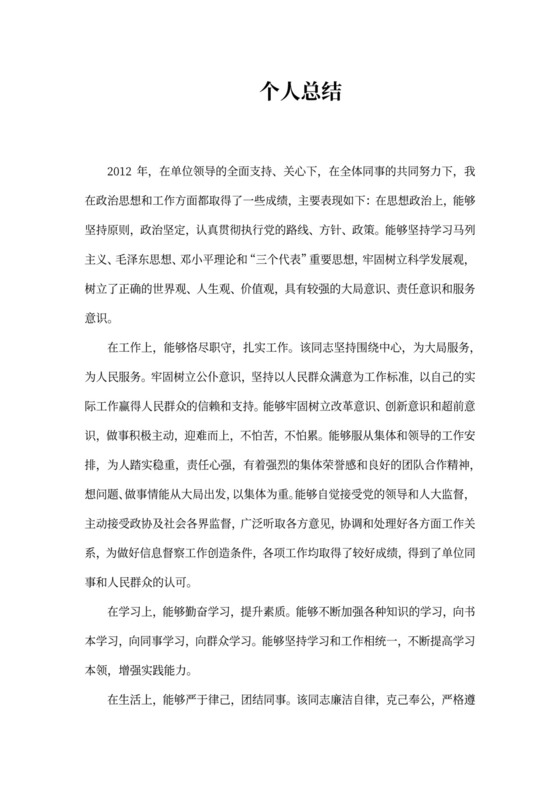 个人总结

2012 年，在单位领导的全面支持、关心下，在全体同事的共同努力下，我在政治思想和工作方面都取得了一些成绩，主要表现如下：在思想政治上，能够坚持原则，政治坚定，认真贯彻执行党的路线、方针、政策。能够坚持学习马列主义、毛泽东思想、邓小平理论和“三个代表”重要思想，牢固树立科学发展观，树立了正确的世界观、人生观、价值观，具有较强的大局意识、责任意识和服务意识。

在工作上，能够恪尽职守，扎实工作。该同志坚持围绕中心，为大局服务，为人民服务。牢固树立公仆意识，坚持以人民群众满意为工作标准，以自己的实际工作赢得人民群众的信赖和支持。能够牢固树立改革意识、创新意识和超前意识，做事积极主动，迎难而上，不怕苦，不怕累。能够服从集体和领导的工作安排，为人踏实稳重，责任心强，有着强烈的集体荣誉感和良好的团队合作精神，想问题、做事情能从大局出发，以集体为重。能够自觉接受党的领导和人大监督，主动接受政协及社会各界监督，广泛听取各方意见，协调和处理好各方面工作关系，为做好信息督察工作创造条件，各项工作均取得了较好成绩，得到了单位同事和人民群众的认可。

在学习上，能够勤奋学习，提升素质。能够不断加强各种知识的学习，向书本学习，向同事学习，向群众学习。能够坚持学习和工作相统一，不断提高学习本领，增强实践能力。

在生活上，能够严于律己，团结同事。该同志廉洁自律，克己奉公，严格遵